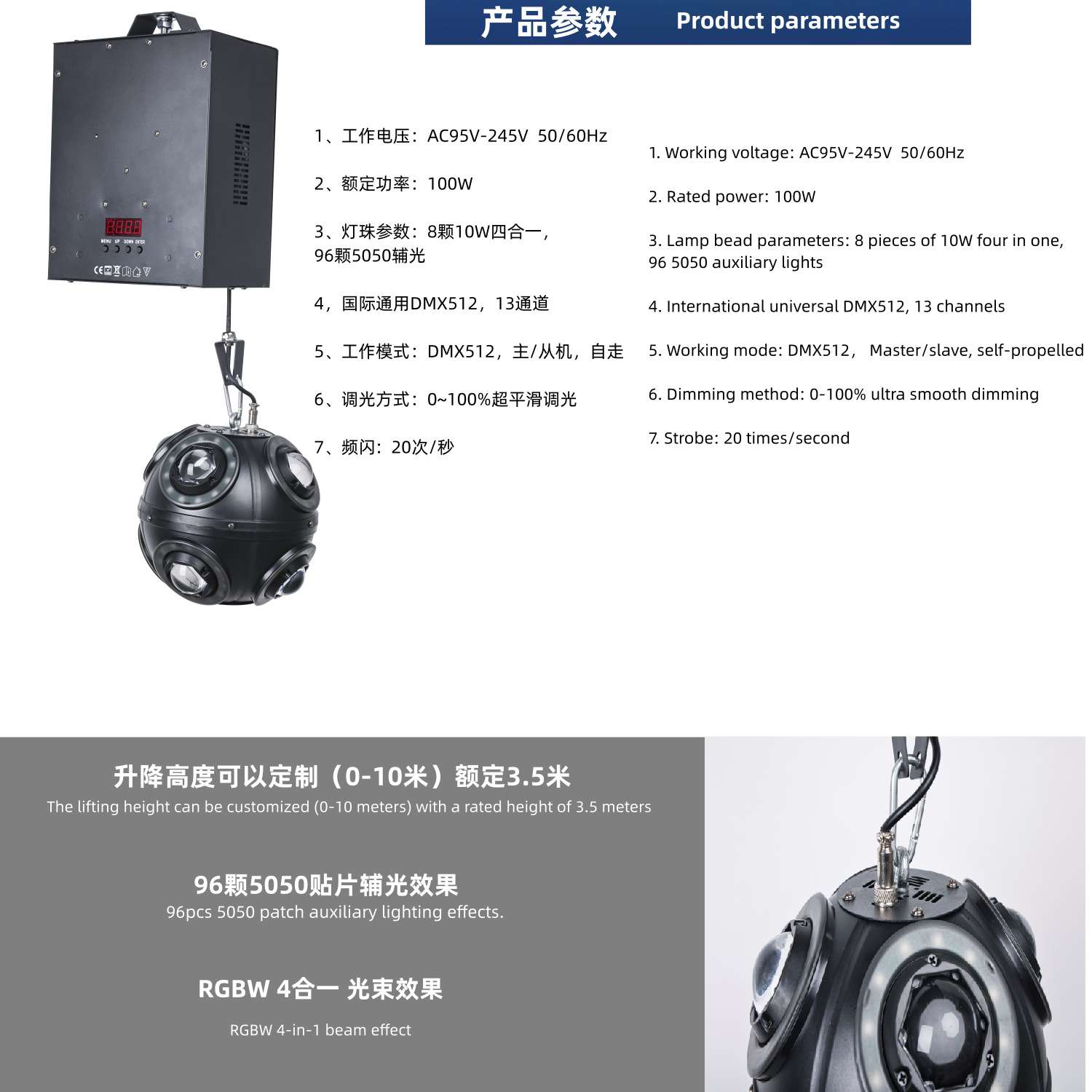 产品参数 Product parameters

MENU UP DOWN ENTER

1、工作电压：AC95V-245V 50/60Hz

2、额定功率：100W

3、灯珠参数：8颗10W四合一，96颗5050辅光

4，国际通用DMX512，13通道

5、工作模式：DMX512，主/从机，自走

6、调光方式：0~100%超平滑调光

7、频闪：20次/秒

1. Working voltage: AC95V-245V 50/60Hz

2. Rated power: 100W

3. Lamp bead parameters: 8 pieces of 10W four in one, 96 5050 auxiliary lights

4. International universal DMX512, 13 channels

5. Working mode: DMX512， Master/slave, self-propelled

6. Dimming method: 0-100% ultra smooth dimming

7. Strobe: 20 times/second

升降高度可以定制（0-10米）额定3.5米
The lifting height can be customized (0-10 meters) with a rated height of 3.5 meters

96颗5050贴片辅光效果
96pcs 5050 patch auxiliary lighting effects.

RGBW 4合一 光束效果

RGBW 4-in-1 beam effect